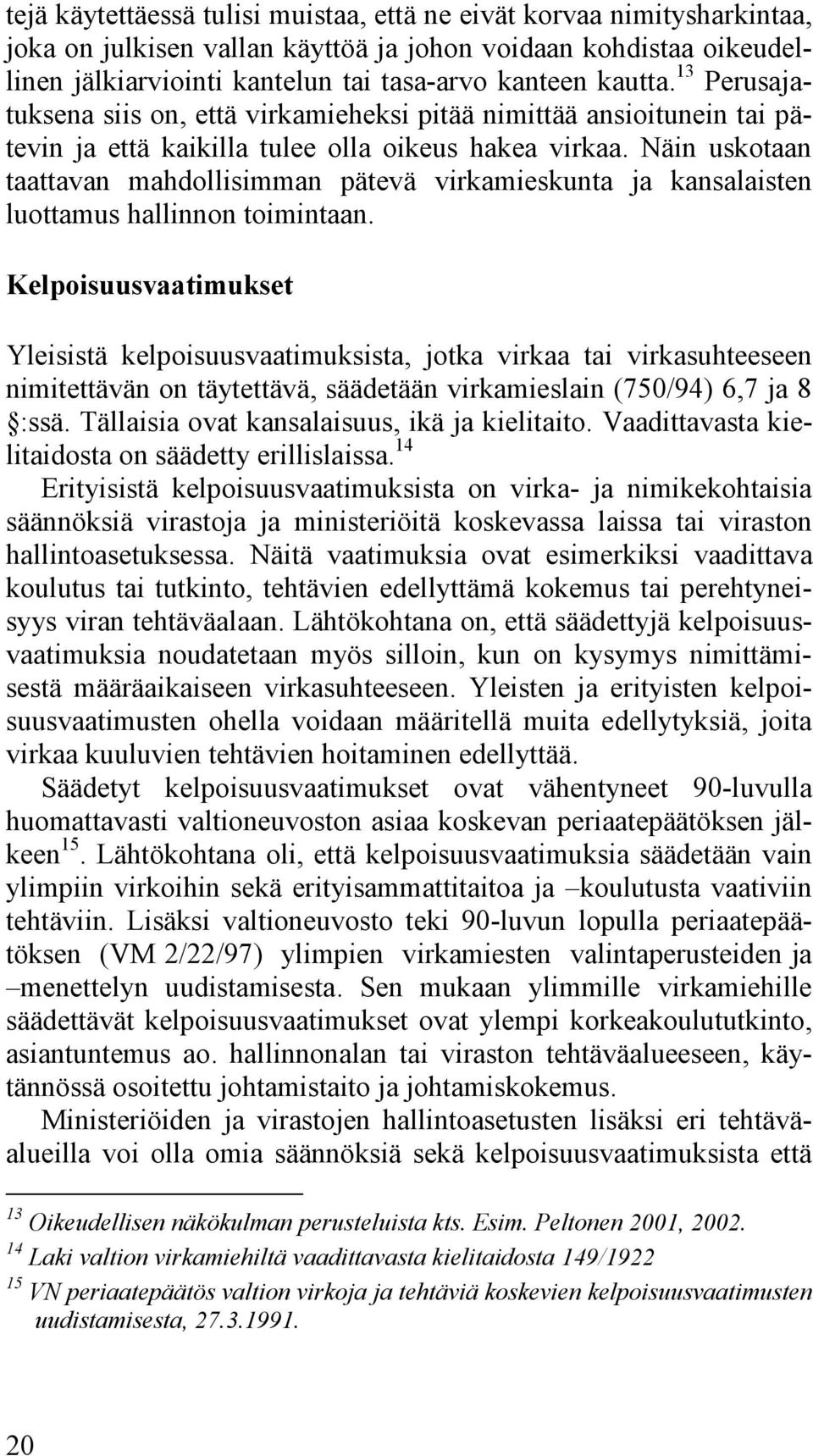 tejä käytettäessä tulisi muistaa, että ne eivät korvaa nimitysharkintaa, joka on julkisen vallan käyttöä ja johon voidaan kohdistaa oikeudellinen jälkiarviointi kantelun tai tasa-arvo kanteen kautta.$^{13}$ Perusajatuksena siis on, että virkamieheksi pitää nimittää ansioitunein tai pätevin ja että kaikilla tulee olla oikeus hakea virkaa. Näin uskotaan taattavan mahdollisimman pätevä virkamieskunta ja kansalaisten luottamus hallinnon toimintaan.

Kelpoisuusvaatimukset

Yleisistä kelpoisuusvaatimuksista, jotka virkaa tai virkasuhteeseen nimitettävän on täytettävä, säädetään virkamieslain (750/94) 6,7 ja 8 §:ssä. Tällaisia ovat kansalaisuus, ikä ja kielitaito. Vaadittavasta kielitaidosta on säädetty erillislaissa.$^{14}$

Erityisistä kelpoisuusvaatimuksista on virka- ja nimikekohtaisia säännöksiä virastoja ja ministeriöitä koskevassa laissa tai viraston hallintoasetuksessa. Näitä vaatimuksia ovat esimerkiksi vaadittava koulutus tai tutkinto, tehtävien edellyttämä kokemus tai perehtyneisyys viran tehtäväalaan. Lähtökohtana on, että säädettyjä kelpoisuusvaatimuksia noudatetaan myös silloin, kun on kysymys nimittämisestä määräaikaiseen virkasuhteeseen. Yleisten ja erityisten kelpoisuusvaatimusten ohella voidaan määritellä muita edellytyksiä, joita virkaa kuuluvien tehtävien hoitaminen edellyttää.

Säädetyt kelpoisuusvaatimukset ovat vähentyneet 90-luvulla huomattavasti valtioneuvoston asiaa koskevan periaatepäätöksen jälkeen$^{15}$. Lähtökohtana oli, että kelpoisuusvaatimuksia säädetään vain ylimpiin virkoihin sekä erityisammattitaitoa ja –koulutusta vaativiin tehtäviin. Lisäksi valtioneuvosto teki 90-luvun lopulla periaatepäätöksen (VM 2/22/97) ylimpien virkamiesten valintaperusteiden ja –menettelyn uudistamisesta. Sen mukaan ylimmille virkamiehille säädettävät kelpoisuusvaatimukset ovat ylempi korkeakoulututkinto, asiantuntemus ao. hallinnonalan tai viraston tehtäväalueeseen, käytännössä osoitettu johtamistaito ja johtamiskokemus.

Ministeriöiden ja virastojen hallintoasetusten lisäksi eri tehtäväalueilla voi olla omia säännöksiä sekä kelpoisuusvaatimuksista että

$^{13}$ Oikeudellisen näkökulman perusteluista kts. Esim. Peltonen 2001, 2002.
$^{14}$ Laki valtion virkamiehiltä vaadittavasta kielitaidosta 149/1922
$^{15}$ VN periaatepäätös valtion virkoja ja tehtäviä koskevien kelpoisuusvaatimusten uudistamisesta, 27.3.1991.

20